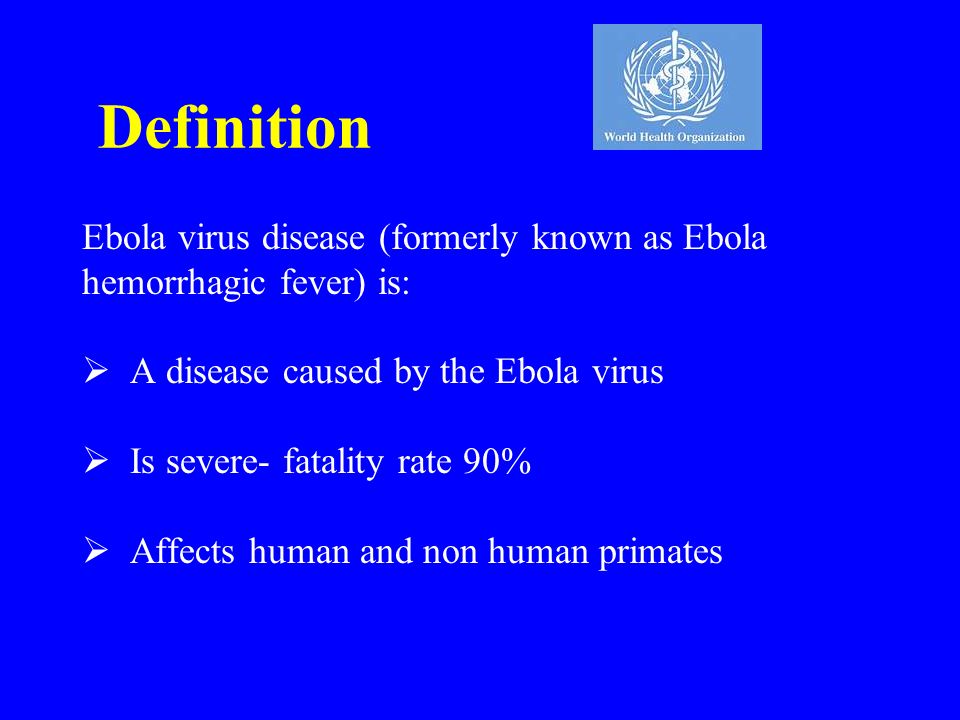 Definition

World Health Organization

Ebola virus disease (formerly known as Ebola hemorrhagic fever) is:

➢ A disease caused by the Ebola virus

➢ Is severe- fatality rate 90%

➢ Affects human and non human primates